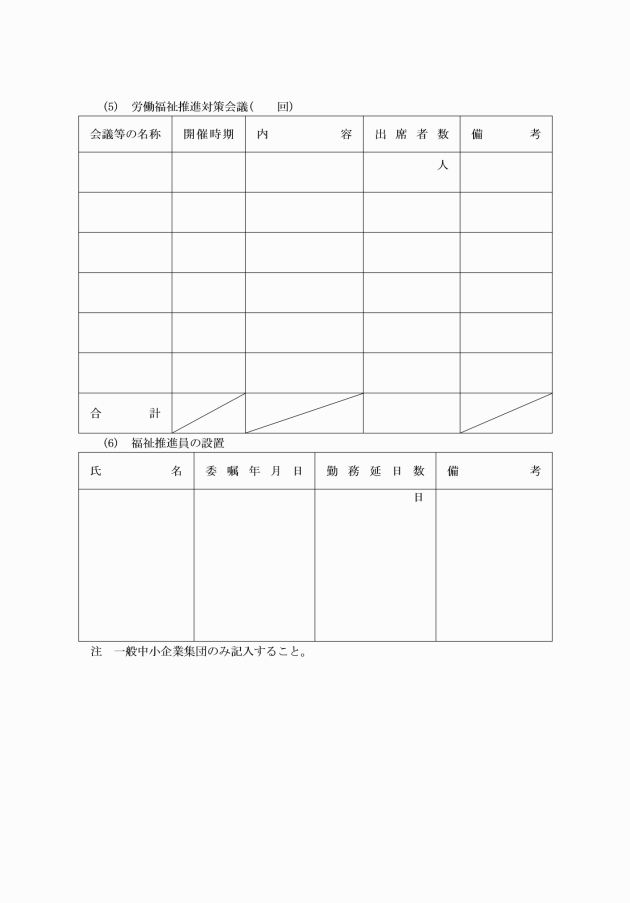 (5) 労働福祉推進対策会議(　　回)

| 会議等の名称 | 開催時期 | 内　容 | 出席者数 | 備　考 |
|---|---|---|---|---|
| | | | 人 | |
| | | | | |
| | | | | |
| | | | | |
| | | | | |
| | | | | |
| 合　計 | | | | |

(6) 福祉推進員の設置

| 氏　名 | 委嘱年月日 | 勤務延日数 | 備　考 |
|---|---|---|---|
| | | 日 | |

注　一般中小企業集団のみ記入すること。